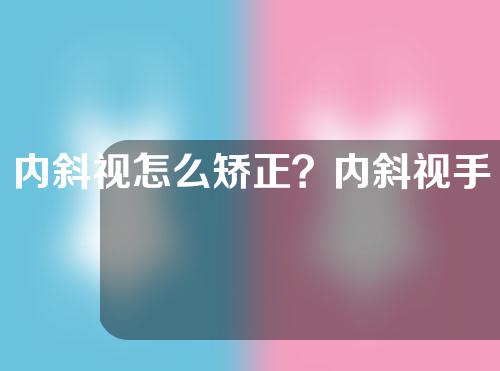 内斜视怎么矫正？内斜视手